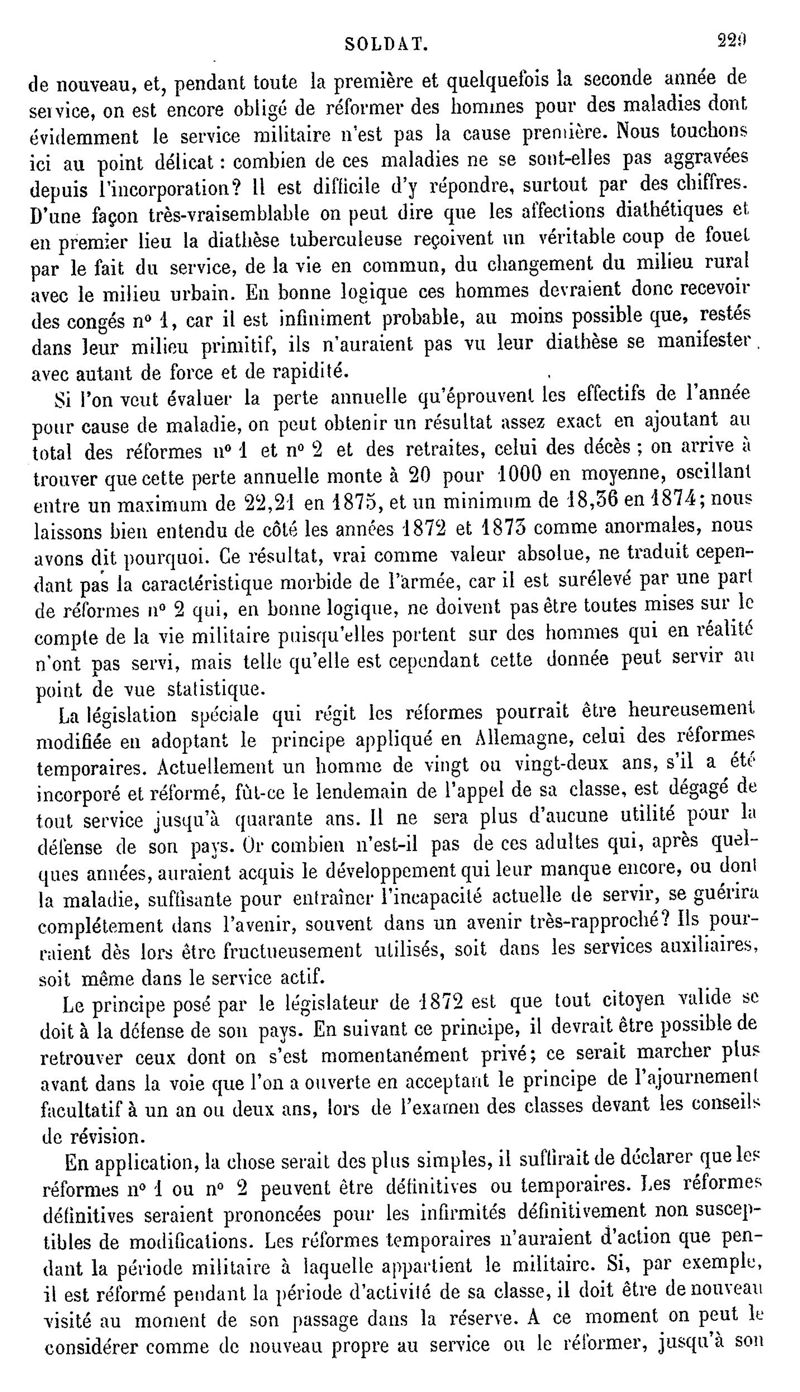 SOLDAT. 229

de nouveau, et, pendant toute la première et quelquefois la seconde année de service, on est encore obligé de réformer des hommes pour des maladies dont évidemment le service militaire n'est pas la cause première. Nous touchons ici au point délicat : combien de ces maladies ne se sont-elles pas aggravées depuis l'incorporation? Il est difficile d'y répondre, surtout par des chiffres. D'une façon très-vraisemblable on peut dire que les affections diathétiques et en premier lieu la diathèse tuberculeuse reçoivent un véritable coup de fouet par le fait du service, de la vie en commun, du changement du milieu rural avec le milieu urbain. En bonne logique ces hommes devraient donc recevoir des congés nº 1, car il est infiniment probable, au moins possible que, restés dans leur milieu primitif, ils n'auraient pas vu leur diathèse se manifester avec autant de force et de rapidité.

Si l'on veut évaluer la perte annuelle qu'éprouvent les effectifs de l'année pour cause de maladie, on peut obtenir un résultat assez exact en ajoutant au total des réformes nº 1 et nº 2 et des retraites, celui des décès ; on arrive à trouver que cette perte annuelle monte à 20 pour 1000 en moyenne, oscillant entre un maximum de 22,21 en 1875, et un minimum de 18,36 en 1874; nous laissons bien entendu de côté les années 1872 et 1873 comme anormales, nous avons dit pourquoi. Ce résultat, vrai comme valeur absolue, ne traduit cependant pas la caractéristique morbide de l'armée, car il est surélevé par une part de réformes nº 2 qui, en bonne logique, ne doivent pas être toutes mises sur le compte de la vie militaire puisqu'elles portent sur des hommes qui en réalité n'ont pas servi, mais telle qu'elle est cependant cette donnée peut servir au point de vue statistique.

La législation spéciale qui régit les réformes pourrait être heureusement modifiée en adoptant le principe appliqué en Allemagne, celui des réformes temporaires. Actuellement un homme de vingt ou vingt-deux ans, s'il a été incorporé et réformé, fût-ce le lendemain de l'appel de sa classe, est dégagé de tout service jusqu'à quarante ans. Il ne sera plus d'aucune utilité pour la défense de son pays. Or combien n'est-il pas de ces adultes qui, après quelques années, auraient acquis le développement qui leur manque encore, ou dont la maladie, suffisante pour entraîner l'incapacité actuelle de servir, se guérira complétement dans l'avenir, souvent dans un avenir très-rapproché? Ils pourraient dès lors être fructueusement utilisés, soit dans les services auxiliaires, soit même dans le service actif.

Le principe posé par le législateur de 1872 est que tout citoyen valide se doit à la défense de son pays. En suivant ce principe, il devrait être possible de retrouver ceux dont on s'est momentanément privé; ce serait marcher plus avant dans la voie que l'on a ouverte en acceptant le principe de l'ajournement facultatif à un an ou deux ans, lors de l'examen des classes devant les conseils de révision.

En application, la chose serait des plus simples, il suffirait de déclarer que les réformes nº 1 ou nº 2 peuvent être définitives ou temporaires. Les réformes définitives seraient prononcées pour les infirmités définitivement non susceptibles de modifications. Les réformes temporaires n'auraient d'action que pendant la période militaire à laquelle appartient le militaire. Si, par exemple, il est réformé pendant la période d'activité de sa classe, il doit être de nouveau visité au moment de son passage dans la réserve. A ce moment on peut le considérer comme de nouveau propre au service ou le réformer, jusqu'à son